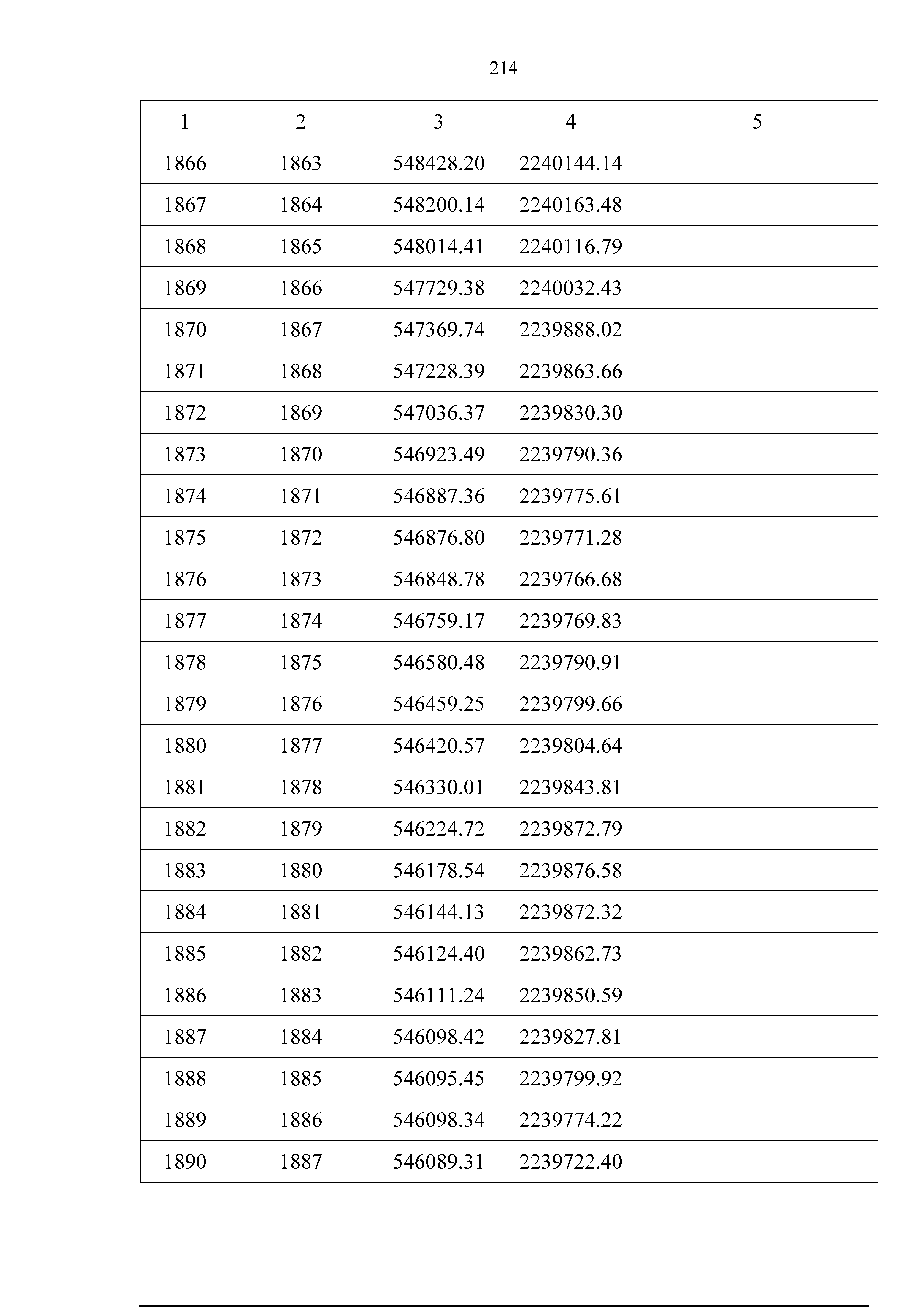 214

| 1 | 2 | 3 | 4 | 5 |
|---|---|---|---|---|
| 1866 | 1863 | 548428.20 | 2240144.14 | |
| 1867 | 1864 | 548200.14 | 2240163.48 | |
| 1868 | 1865 | 548014.41 | 2240116.79 | |
| 1869 | 1866 | 547729.38 | 2240032.43 | |
| 1870 | 1867 | 547369.74 | 2239888.02 | |
| 1871 | 1868 | 547228.39 | 2239863.66 | |
| 1872 | 1869 | 547036.37 | 2239830.30 | |
| 1873 | 1870 | 546923.49 | 2239790.36 | |
| 1874 | 1871 | 546887.36 | 2239775.61 | |
| 1875 | 1872 | 546876.80 | 2239771.28 | |
| 1876 | 1873 | 546848.78 | 2239766.68 | |
| 1877 | 1874 | 546759.17 | 2239769.83 | |
| 1878 | 1875 | 546580.48 | 2239790.91 | |
| 1879 | 1876 | 546459.25 | 2239799.66 | |
| 1880 | 1877 | 546420.57 | 2239804.64 | |
| 1881 | 1878 | 546330.01 | 2239843.81 | |
| 1882 | 1879 | 546224.72 | 2239872.79 | |
| 1883 | 1880 | 546178.54 | 2239876.58 | |
| 1884 | 1881 | 546144.13 | 2239872.32 | |
| 1885 | 1882 | 546124.40 | 2239862.73 | |
| 1886 | 1883 | 546111.24 | 2239850.59 | |
| 1887 | 1884 | 546098.42 | 2239827.81 | |
| 1888 | 1885 | 546095.45 | 2239799.92 | |
| 1889 | 1886 | 546098.34 | 2239774.22 | |
| 1890 | 1887 | 546089.31 | 2239722.40 | |